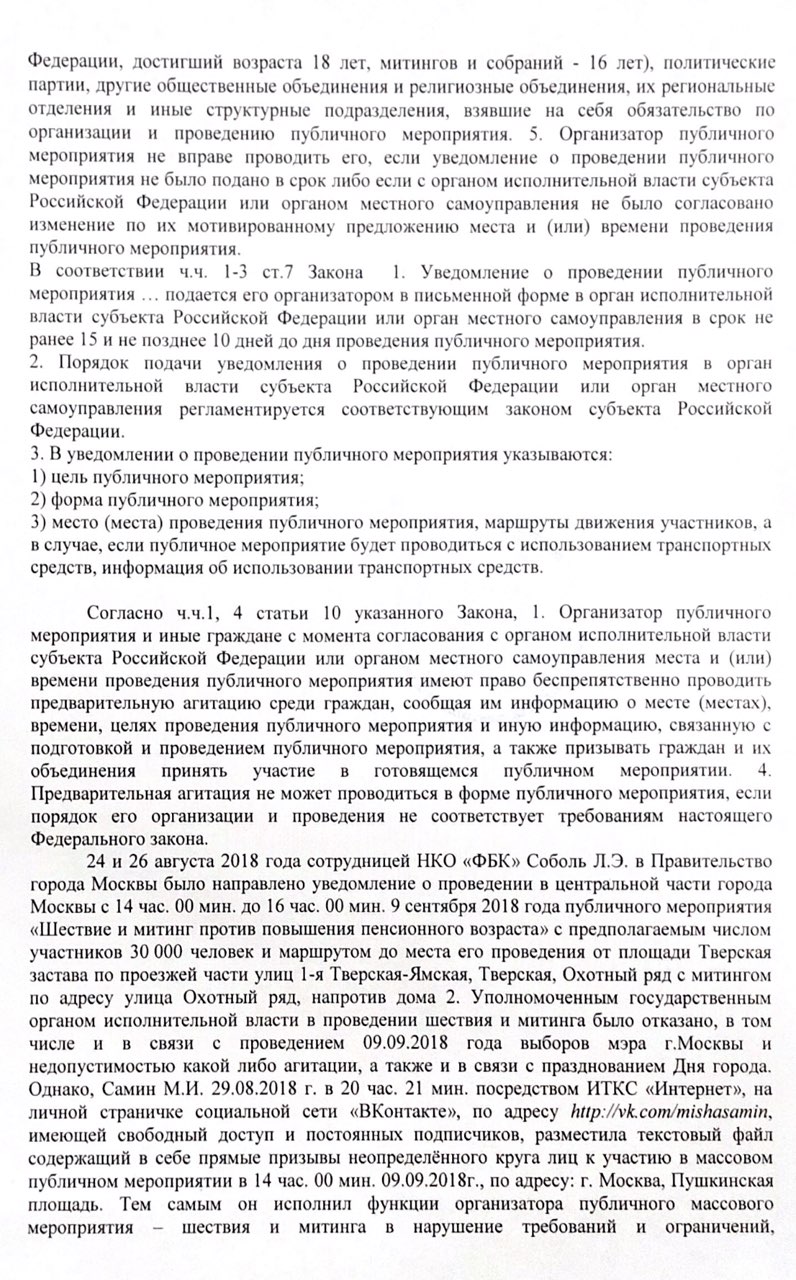 Федерации, достигший возраста 18 лет, митингов и собраний - 16 лет), политические партии, другие общественные объединения и религиозные объединения, их региональные отделения и иные структурные подразделения, взявшие на себя обязательство по организации и проведению публичного мероприятия. 5. Организатор публичного мероприятия не вправе проводить его, если уведомление о проведении публичного мероприятия не было подано в срок либо если с органом исполнительной власти субъекта Российской Федерации или органом местного самоуправления не было согласовано изменение по их мотивированному предложению места и (или) времени проведения публичного мероприятия.
В соответствии ч.ч. 1-3 ст.7 Закона 1. Уведомление о проведении публичного мероприятия … подается его организатором в письменной форме в орган исполнительной власти субъекта Российской Федерации или орган местного самоуправления в срок не ранее 15 и не позднее 10 дней до дня проведения публичного мероприятия.
2. Порядок подачи уведомления о проведении публичного мероприятия в орган исполнительной власти субъекта Российской Федерации или орган местного самоуправления регламентируется соответствующим законом субъекта Российской Федерации.
3. В уведомлении о проведении публичного мероприятия указываются:
1) цель публичного мероприятия;
2) форма публичного мероприятия;
3) место (места) проведения публичного мероприятия, маршруты движения участников, а в случае, если публичное мероприятие будет проводиться с использованием транспортных средств, информация об использовании транспортных средств.

Согласно ч.ч.1, 4 статьи 10 указанного Закона, 1. Организатор публичного мероприятия и иные граждане с момента согласования с органом исполнительной власти субъекта Российской Федерации или органом местного самоуправления места и (или) времени проведения публичного мероприятия имеют право беспрепятственно проводить предварительную агитацию среди граждан, сообщая им информацию о месте (местах), времени, целях проведения публичного мероприятия и иную информацию, связанную с подготовкой и проведением публичного мероприятия, а также призывать граждан и их объединения принять участие в готовящемся публичном мероприятии. 4. Предварительная агитация не может проводиться в форме публичного мероприятия, если порядок его организации и проведения не соответствует требованиям настоящего Федерального закона.
24 и 26 августа 2018 года сотрудницей НКО «ФБК» Соболь Л.Э. в Правительство города Москвы было направлено уведомление о проведении в центральной части города Москвы с 14 час. 00 мин. до 16 час. 00 мин. 9 сентября 2018 года публичного мероприятия «Шествие и митинг против повышения пенсионного возраста» с предполагаемым числом участников 30 000 человек и маршрутом до места его проведения от площади Тверская застава по проезжей части улиц 1-я Тверская-Ямская, Тверская, Охотный ряд с митингом по адресу улица Охотный ряд, напротив дома 2. Уполномоченным государственным органом исполнительной власти в проведении шествия и митинга было отказано, в том числе и в связи с проведением 09.09.2018 года выборов мэра г.Москвы и недопустимостью какой либо агитации, а также и в связи с празднованием Дня города. Однако, Самин М.И. 29.08.2018 г. в 20 час. 21 мин. посредством ИТКС «Интернет», на личной страничке социальной сети «ВКонтакте», по адресу http://vk.com/mishasamin, имеющей свободный доступ и постоянных подписчиков, разместила текстовый файл содержащий в себе прямые призывы неопределённого круга лиц к участию в массовом публичном мероприятии в 14 час. 00 мин. 09.09.2018г., по адресу: г. Москва, Пушкинская площадь. Тем самым он исполнил функции организатора публичного массового мероприятия – шествия и митинга в нарушение требований и ограничений,